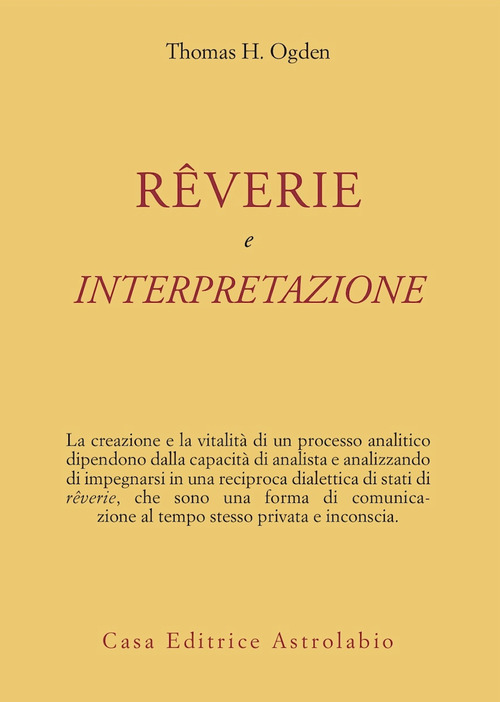 Thomas H. Ogden

RÊVERIE

e

INTERPRETAZIONE

La creazione e la vitalità di un processo analitico dipendono dalla capacità di analista e analizzando di impegnarsi in una reciproca dialettica di stati di rêverie, che sono una forma di comunicazione al tempo stesso privata e inconscia.

Casa Editrice Astrolabio